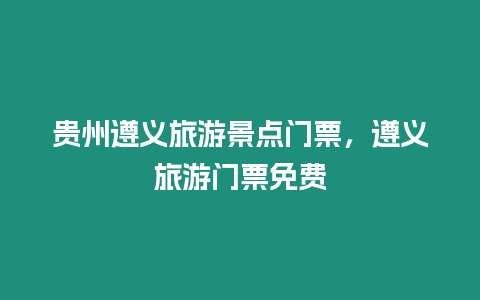 贵州遵义旅游景点门票，遵义旅游门票免费